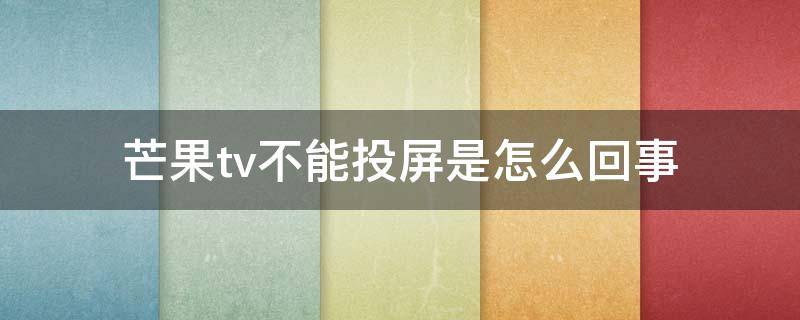 芒果tv不能投屏是怎么回事